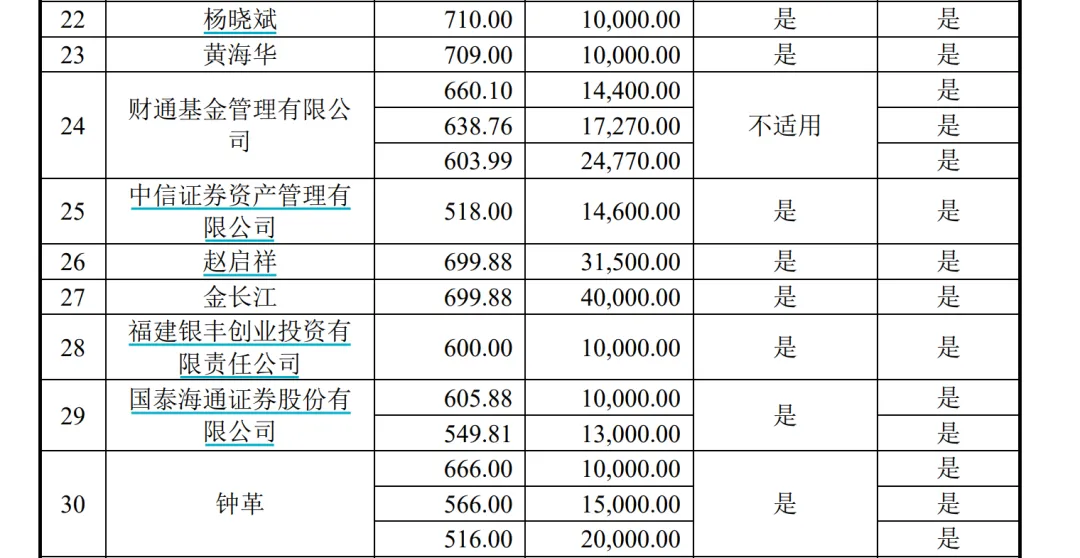 | 22 | 杨晓斌 | 710.00 | 10,000.00 | 是 | 是 |
|---|---|---|---|---|---|
| 23 | 黄海华 | 709.00 | 10,000.00 | 是 | 是 |
| 24 | 财通基金管理有限公司 | 660.10 | 14,400.00 | 不适用 | 是 |
|  |  | 638.76 | 17,270.00 |  | 是 |
|  |  | 603.99 | 24,770.00 |  | 是 |
| 25 | 中信证券资产管理有限公司 | 518.00 | 14,600.00 | 是 | 是 |
| 26 | 赵启祥 | 699.88 | 31,500.00 | 是 | 是 |
| 27 | 金长江 | 699.88 | 40,000.00 | 是 | 是 |
| 28 | 福建银丰创业投资有限责任公司 | 600.00 | 10,000.00 | 是 | 是 |
| 29 | 国泰海通证券股份有限公司 | 605.88 | 10,000.00 | 是 | 是 |
|  |  | 549.81 | 13,000.00 |  | 是 |
| 30 | 钟革 | 666.00 | 10,000.00 | 是 | 是 |
|  |  | 566.00 | 15,000.00 |  | 是 |
|  |  | 516.00 | 20,000.00 |  | 是 |